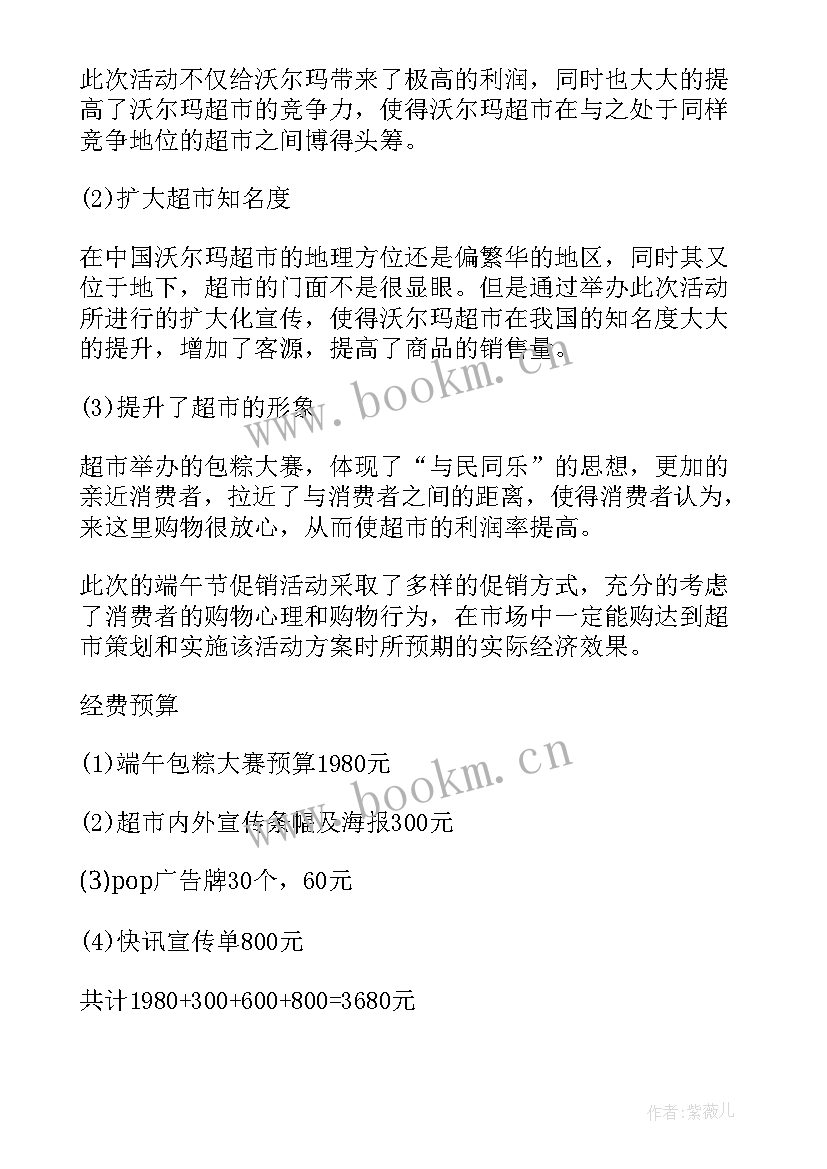 此次活动不仅给沃尔玛带来了极高的利润，同时也大大的提高了沃尔玛超市的竞争力，使得沃尔玛超市在与之处于同样竞争地位的超市之间博得头筹。

(2)扩大超市知名度

在中国沃尔玛超市的地理方位还是偏繁华的地区，同时其又位于地下，超市的门面不是很显眼。但是通过举办此次活动所进行的扩大化宣传，使得沃尔玛超市在我国的知名度大大的提升，增加了客源，提高了商品的销售量。

(3)提升了超市的形象

超市举办的包粽大赛，体现了“与民同乐”的思想，更加的亲近消费者，拉近了与消费者之间的距离，使得消费者认为，来这里购物很放心，从而使超市的利润率提高。

此次的端午节促销活动采取了多样的促销方式，充分的考虑了消费者的购物心理和购物行为，在市场中一定能购达到超市策划和实施该活动方案时所预期的实际经济效果。

经费预算

(1)端午包粽大赛预算1980元

(2)超市内外宣传条幅及海报300元

(3)pop广告牌30个，60元

(4)快讯宣传单800元

共计1980+300+600+800=3680元

www.bookm.cn

www.bookm.cn

作者：紫薇儿